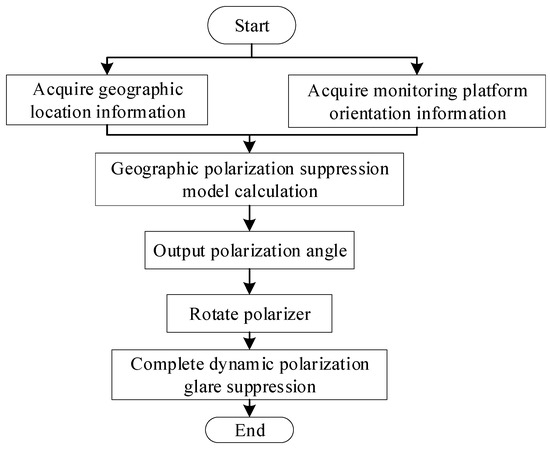 Start

Acquire geographic location information

Acquire monitoring platform orientation information

Geographic polarization suppression model calculation

Output polarization angle

Rotate polarizer

Complete dynamic polarization glare suppression

End